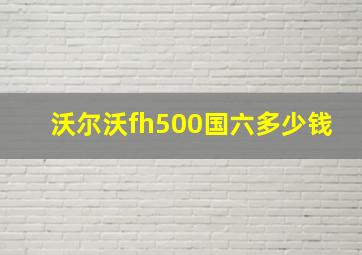 沃尔沃fh500国六多少钱